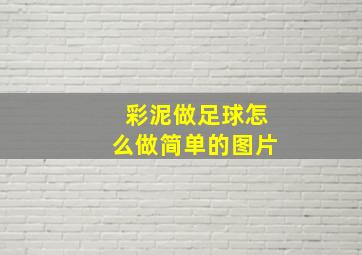 彩泥做足球怎么做简单的图片